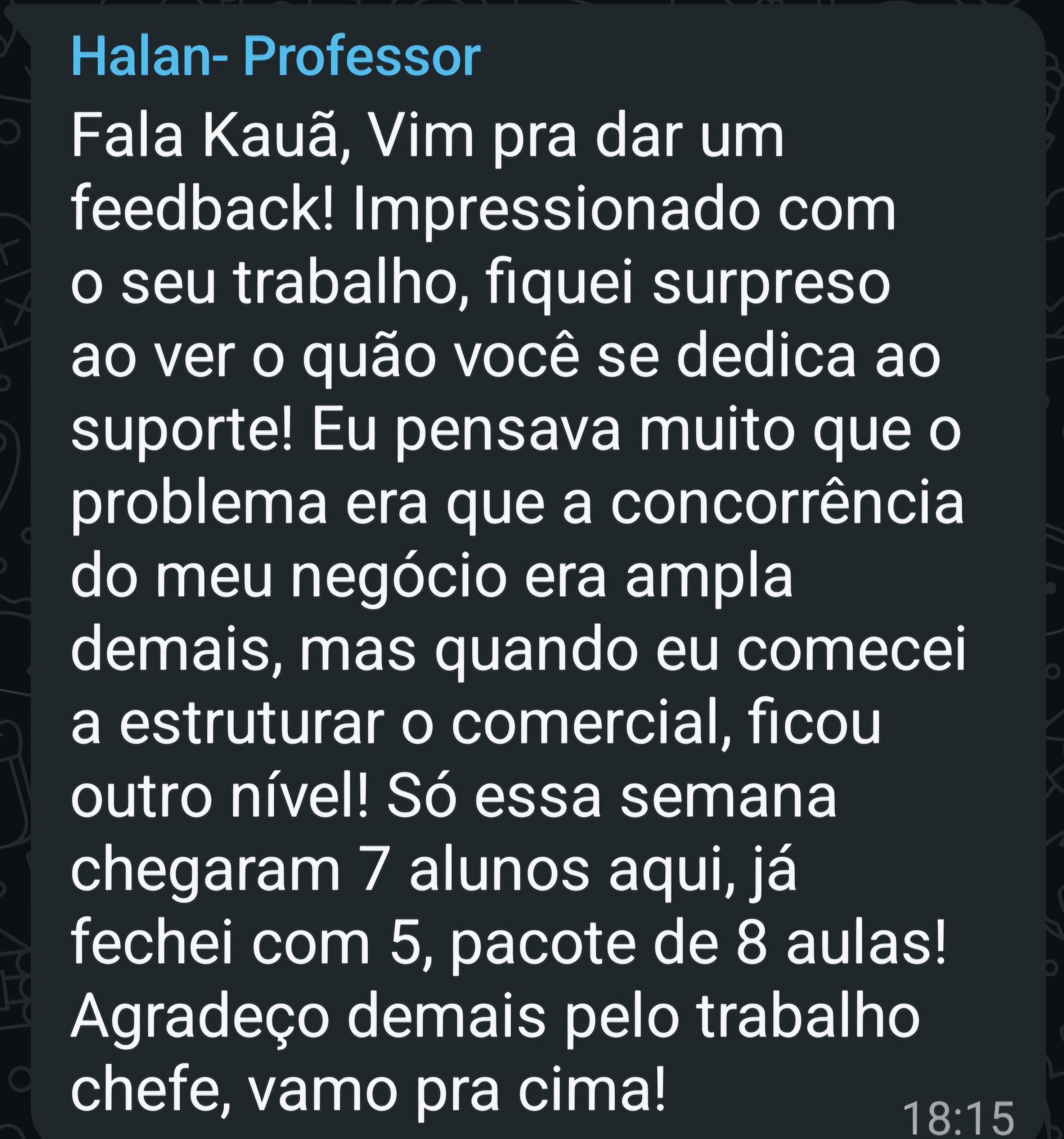 Halan- Professor

Fala Kauã, Vim pra dar um feedback! Impressionado com o seu trabalho, fiquei surpreso ao ver o quão você se dedica ao suporte! Eu pensava muito que o problema era que a concorrência do meu negócio era ampla demais, mas quando eu comecei a estruturar o comercial, ficou outro nível! Só essa semana chegaram 7 alunos aqui, já fechei com 5, pacote de 8 aulas! Agradeço demais pelo trabalho chefe, vamo pra cima!

18:15